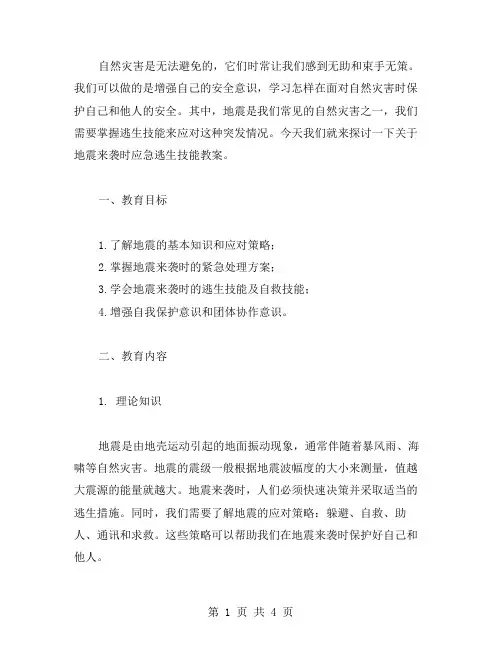 自然灾害是无法避免的，它们时常让我们感到无助和束手无策。我们可以做的是增强自己的安全意识，学习怎样在面对自然灾害时保护自己和他人的安全。其中，地震是我们常见的自然灾害之一，我们需要掌握逃生技能来应对这种突发情况。今天我们就来探讨一下关于地震来袭时应急逃生技能教案。

一、教育目标

1.了解地震的基本知识和应对策略；
2.掌握地震来袭时的紧急处理方案；
3.学会地震来袭时的逃生技能及自救技能；
4.增强自我保护意识和团体协作意识。

二、教育内容

1. 理论知识

地震是由地壳运动引起的地面振动现象，通常伴随着暴风雨、海啸等自然灾害。地震的震级一般根据地震波幅度的大小来测量，值越大震源的能量就越大。地震来袭时，人们必须快速决策并采取适当的逃生措施。同时，我们需要了解地震的应对策略：躲避、自救、助人、通讯和求救。这些策略可以帮助我们在地震来袭时保护好自己和他人。

第 1 页 共 4 页